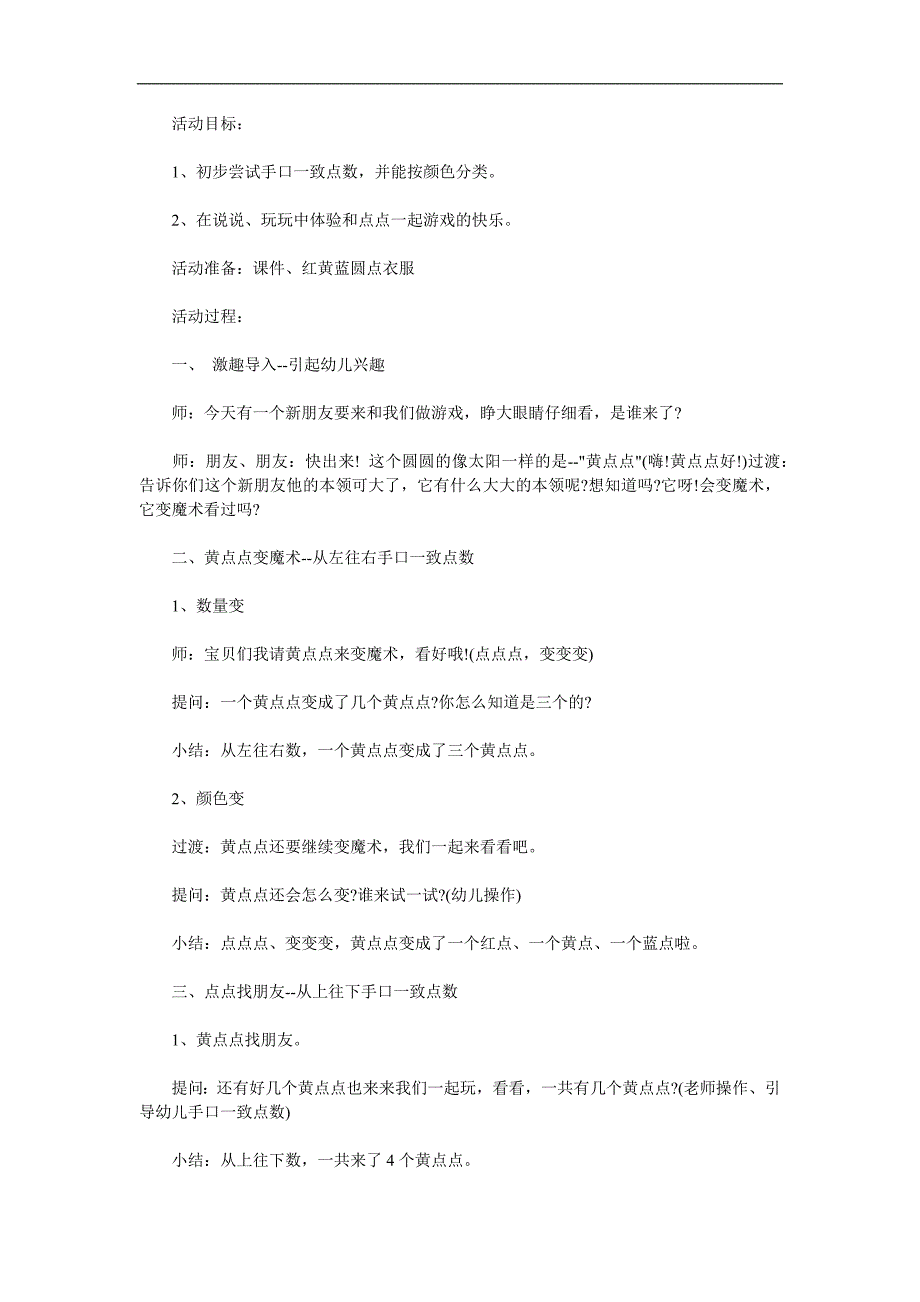 活动目标：

1、初步尝试手口一致点数，并能按颜色分类。

2、在说说、玩玩中体验和点点一起游戏的快乐。

活动准备：课件、红黄蓝圆点衣服

活动过程：

一、 激趣导入--引起幼儿兴趣

师：今天有一个新朋友要来和我们做游戏，睁大眼睛仔细看，是谁来了?

师：朋友、朋友：快出来! 这个圆圆的像太阳一样的是--"黄点点"(嗨!黄点点好!)过渡：告诉你们这个新朋友他的本领可大了，它有什么大大的本领呢?想知道吗?它呀!会变魔术，它变魔术看过吗?

二、黄点点变魔术--从左往右手口一致点数

1、数量变

师：宝贝们我请黄点点来变魔术，看好哦!(点点点，变变变)

提问：一个黄点点变成了几个黄点点?你怎么知道是三个的?

小结：从左往右数，一个黄点点变成了三个黄点点。

2、颜色变

过渡：黄点点还要继续变魔术，我们一起来看看吧。

提问：黄点点还会怎么变?谁来试一试?(幼儿操作)

小结：点点点、变变变，黄点点变成了一个红点、一个黄点、一个蓝点啦。

三、点点找朋友--从上往下手口一致点数

1、黄点点找朋友。

提问：还有好几个黄点点也来来我们一起玩，看看，一共有几个黄点点?(老师操作、引导幼儿手口一致点数)

小结：从上往下数，一共来了 4 个黄点点。